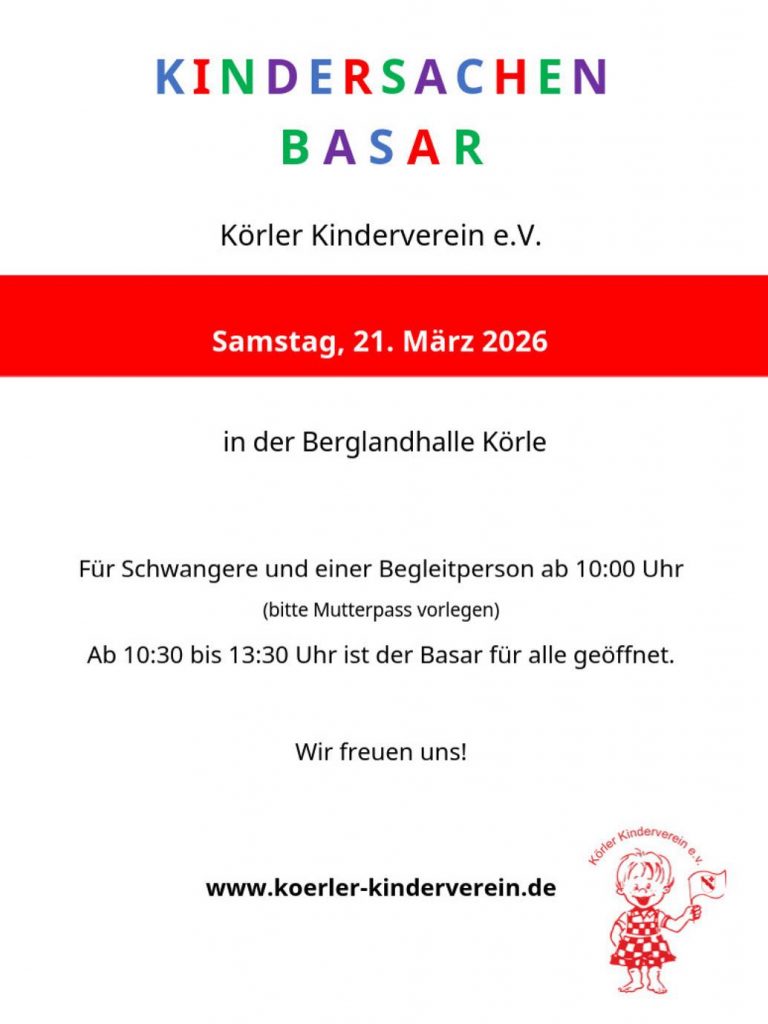 KINDERSACHEN
BASAR

Körler Kinderverein e.V.

Samstag, 21. März 2026

in der Berglandhalle Körle

Für Schwangere und einer Begleitperson ab 10:00 Uhr
(bitte Mutterpass vorlegen)
Ab 10:30 bis 13:30 Uhr ist der Basar für alle geöffnet.

Wir freuen uns!

www.koerler-kinderverein.de

Körler Kinderverein e.V.